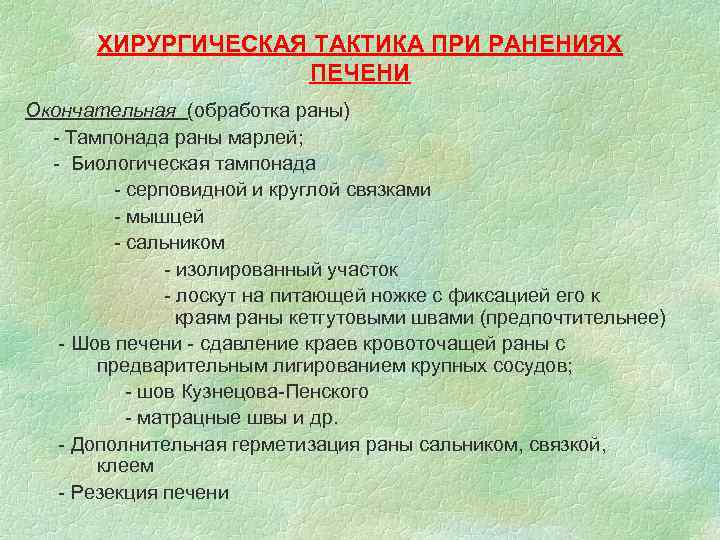 ХИРУРГИЧЕСКАЯ ТАКТИКА ПРИ РАНЕНИЯХ ПЕЧЕНИ

Окончательная (обработка раны)
- Тампонада раны марлей;
- Биологическая тампонада
- серповидной и круглой связками
- мышцей
- сальником
- изолированный участок
- лоскут на питающей ножке с фиксацией его к краям раны кетгутовыми швами (предпочтительнее)
- Шов печени - сдавление краев кровоточащей раны с предварительным лигированием крупных сосудов;
- шов Кузнецова-Пенского
- матрацные швы и др.
- Дополнительная герметизация раны сальником, связкой, клеем
- Резекция печени